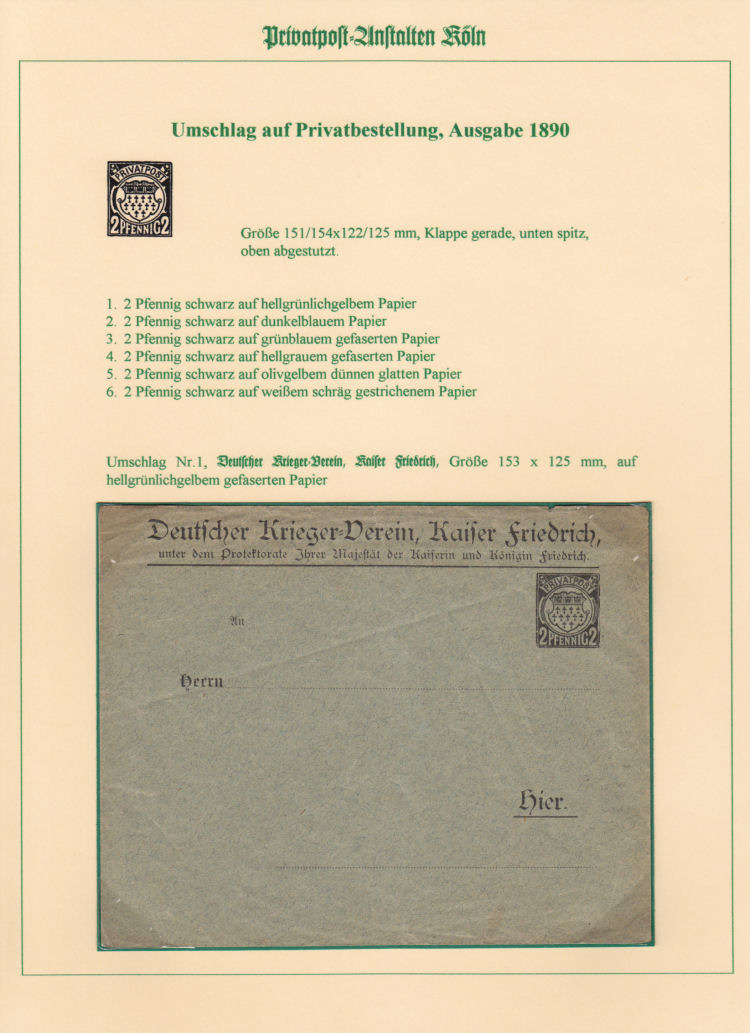 Privatpost-Anstalten Köln

Umschlag auf Privatbestellung, Ausgabe 1890

PRIVATPOST
2 PFENNIG 2

Größe 151/154x122/125 mm, Klappe gerade, unten spitz, oben abgestutzt.

1. 2 Pfennig schwarz auf hellgrünlichgelbem Papier
2. 2 Pfennig schwarz auf dunkelblauem Papier
3. 2 Pfennig schwarz auf grünblauem gefaserten Papier
4. 2 Pfennig schwarz auf hellgrauem gefaserten Papier
5. 2 Pfennig schwarz auf olivgelbem dünnen glatten Papier
6. 2 Pfennig schwarz auf weißem schräg gestrichenem Papier

Umschlag Nr.1, Deutscher Krieger-Verein, Kaiser Friedrich, Größe 153 x 125 mm, auf hellgrünlichgelbem gefaserten Papier

Deutscher Krieger-Verein, Kaiser Friedrich,
unter dem Protektorate Ihrer Majestät der Kaiserin und Königin Friedrich.

PRIVATPOST
2 PFENNIG 2

An

Herrn

Hier.